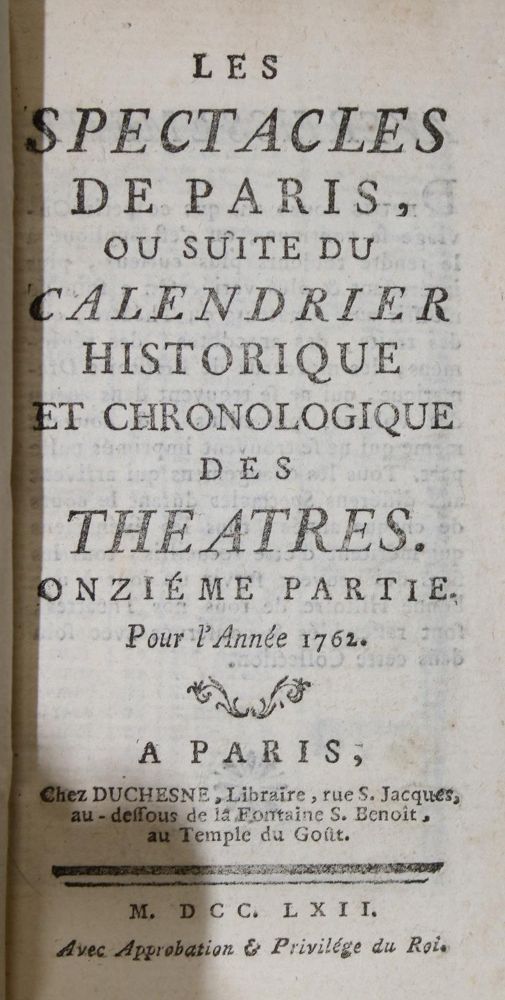 LES
SPECTACLES
DE PARIS,
OU SUITE DU
CALENDRIER
HISTORIQUE
ET CHRONOLOGIQUE
DES
THEATRES.
ONZIÉME PARTIE.
Pour l'Année 1762.

A PARIS,
Chez DUCHESNE, Libraire, rue S. Jacques, au-dessous de la Fontaine S. Benoît, au Temple du Goût.

M. DCC. LXII.
Avec Approbation & Privilége du Roi.